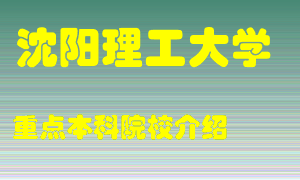 沈阳理工大学

重点本科院校介绍